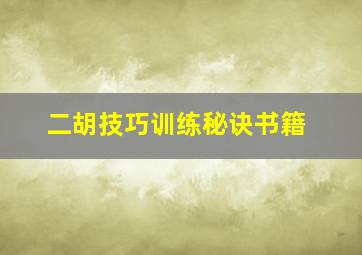 二胡技巧训练秘诀书籍